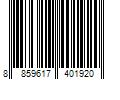 8 859617 401920